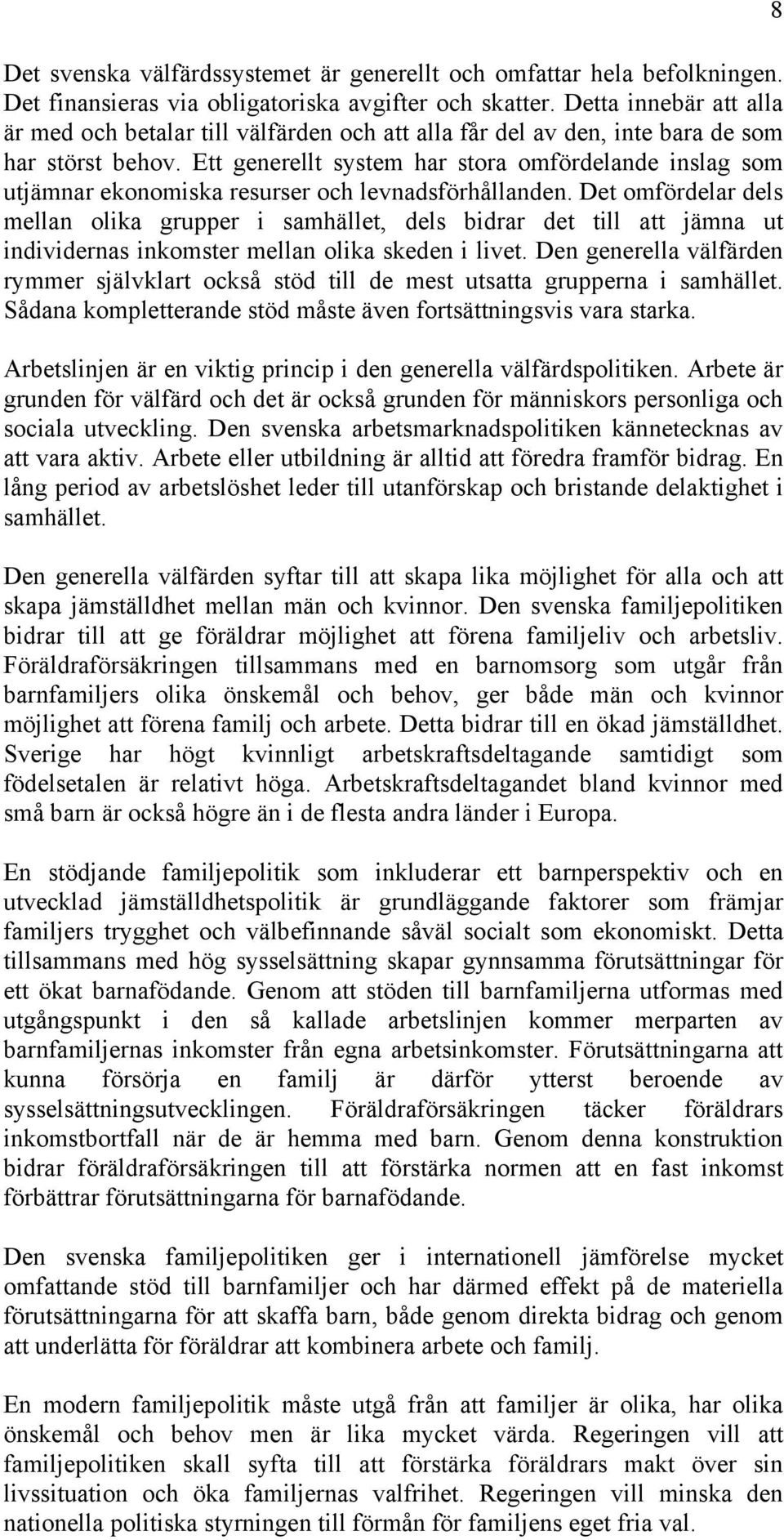 8

Det svenska välfärdssystemet är generellt och omfattar hela befolkningen. Det finansieras via obligatoriska avgifter och skatter. Detta innebär att alla är med och betalar till välfärden och att alla får del av den, inte bara de som har störst behov. Ett generellt system har stora omfördelande inslag som utjämnar ekonomiska resurser och levnadsförhållanden. Det omfördelar dels mellan olika grupper i samhället, dels bidrar det till att jämna ut individernas inkomster mellan olika skeden i livet. Den generella välfärden rymmer självklart också stöd till de mest utsatta grupperna i samhället. Sådana kompletterande stöd måste även fortsättningsvis vara starka.

Arbetslinjen är en viktig princip i den generella välfärdspolitiken. Arbete är grunden för välfärd och det är också grunden för människors personliga och sociala utveckling. Den svenska arbetsmarknadspolitiken kännetecknas av att vara aktiv. Arbete eller utbildning är alltid att föredra framför bidrag. En lång period av arbetslöshet leder till utanförskap och bristande delaktighet i samhället.

Den generella välfärden syftar till att skapa lika möjlighet för alla och att skapa jämställdhet mellan män och kvinnor. Den svenska familjepolitiken bidrar till att ge föräldrar möjlighet att förena familjeliv och arbetsliv. Föräldraförsäkringen tillsammans med en barnomsorg som utgår från barnfamiljers olika önskemål och behov, ger både män och kvinnor möjlighet att förena familj och arbete. Detta bidrar till en ökad jämställdhet. Sverige har högt kvinnligt arbetskraftsdeltagande samtidigt som födelsetalen är relativt höga. Arbetskraftsdeltagandet bland kvinnor med små barn är också högre än i de flesta andra länder i Europa.

En stödjande familjepolitik som inkluderar ett barnperspektiv och en utvecklad jämställdhetspolitik är grundläggande faktorer som främjar familjers trygghet och välbefinnande såväl socialt som ekonomiskt. Detta tillsammans med hög sysselsättning skapar gynnsamma förutsättningar för ett ökat barnafödande. Genom att stöden till barnfamiljerna utformas med utgångspunkt i den så kallade arbetslinjen kommer merparten av barnfamiljernas inkomster från egna arbetsinkomster. Förutsättningarna att kunna försörja en familj är därför ytterst beroende av sysselsättningsutvecklingen. Föräldraförsäkringen täcker föräldrars inkomstbortfall när de är hemma med barn. Genom denna konstruktion bidrar föräldraförsäkringen till att förstärka normen att en fast inkomst förbättrar förutsättningarna för barnafödande.

Den svenska familjepolitiken ger i internationell jämförelse mycket omfattande stöd till barnfamiljer och har därmed effekt på de materiella förutsättningarna för att skaffa barn, både genom direkta bidrag och genom att underlätta för föräldrar att kombinera arbete och familj.

En modern familjepolitik måste utgå från att familjer är olika, har olika önskemål och behov men är lika mycket värda. Regeringen vill att familjepolitiken skall syfta till att förstärka föräldrars makt över sin livssituation och öka familjernas valfrihet. Regeringen vill minska den nationella politiska styrningen till förmån för familjens eget fria val.